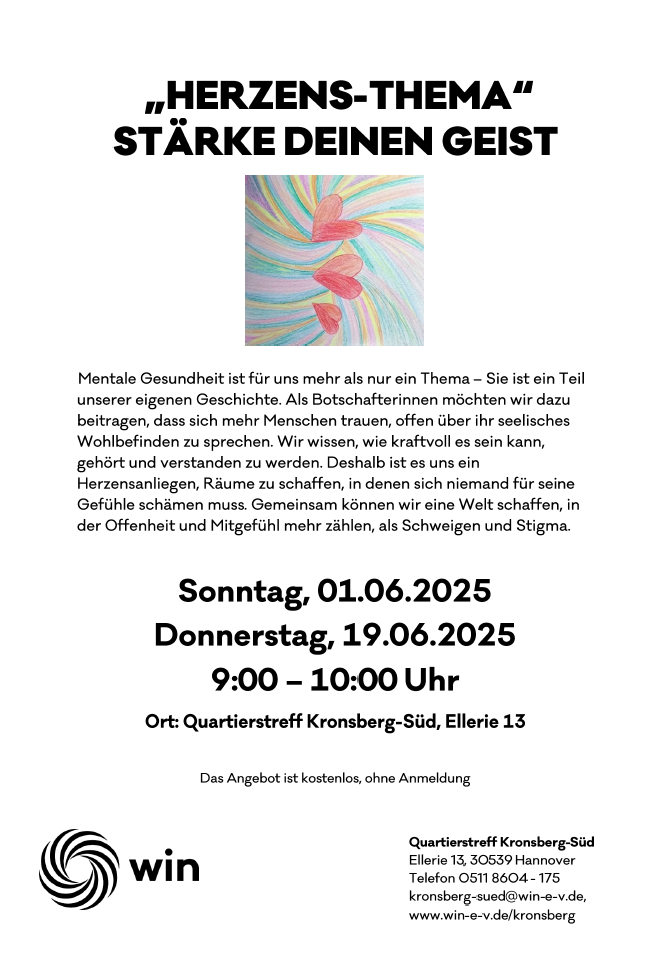 „HERZENS-THEMA“
STÄRKE DEINEN GEIST

Mentale Gesundheit ist für uns mehr als nur ein Thema – Sie ist ein Teil unserer eigenen Geschichte. Als Botschafterinnen möchten wir dazu beitragen, dass sich mehr Menschen trauen, offen über ihr seelisches Wohlbefinden zu sprechen. Wir wissen, wie kraftvoll es sein kann, gehört und verstanden zu werden. Deshalb ist es uns ein Herzensanliegen, Räume zu schaffen, in denen sich niemand für seine Gefühle schämen muss. Gemeinsam können wir eine Welt schaffen, in der Offenheit und Mitgefühl mehr zählen, als Schweigen und Stigma.

Sonntag, 01.06.2025
Donnerstag, 19.06.2025
9:00 – 10:00 Uhr

Ort: Quartierstreff Kronsberg-Süd, Ellerie 13

Das Angebot ist kostenlos, ohne Anmeldung

win

Quartierstreff Kronsberg-Süd
Ellerie 13, 30539 Hannover
Telefon 0511 8604 - 175
kronsberg-sued@win-e-v.de,
www.win-e-v.de/kronsberg